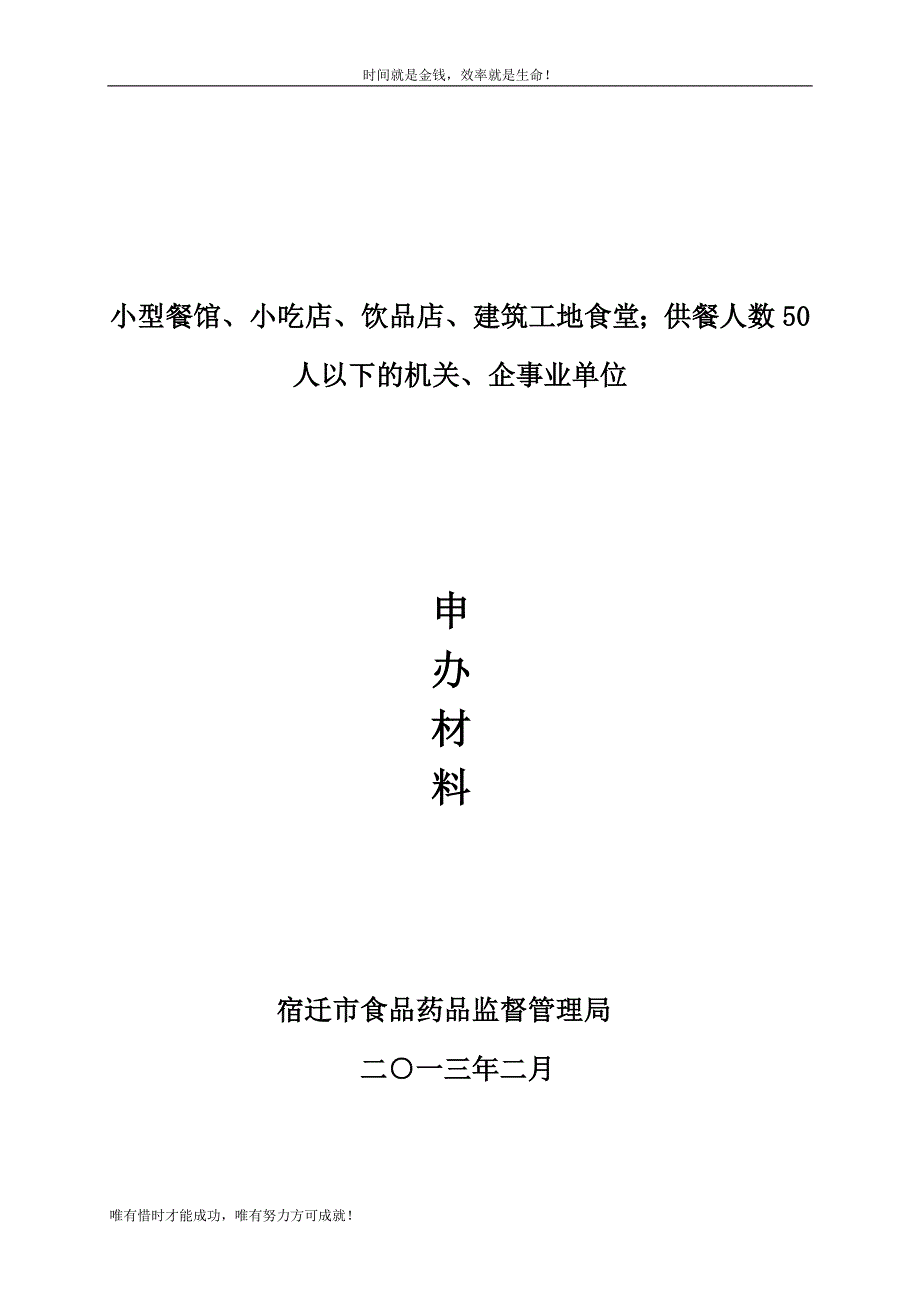 时间就是金钱，效率就是生命！

小型餐馆、小吃店、饮品店、建筑工地食堂；供餐人数50人以下的机关、企事业单位

申
办
材
料

宿迁市食品药品监督管理局

二〇一三年二月

唯有惜时才能成功，唯有努力方可成就！